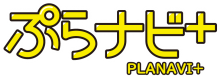 ぷらナビ+
PLANAVI+